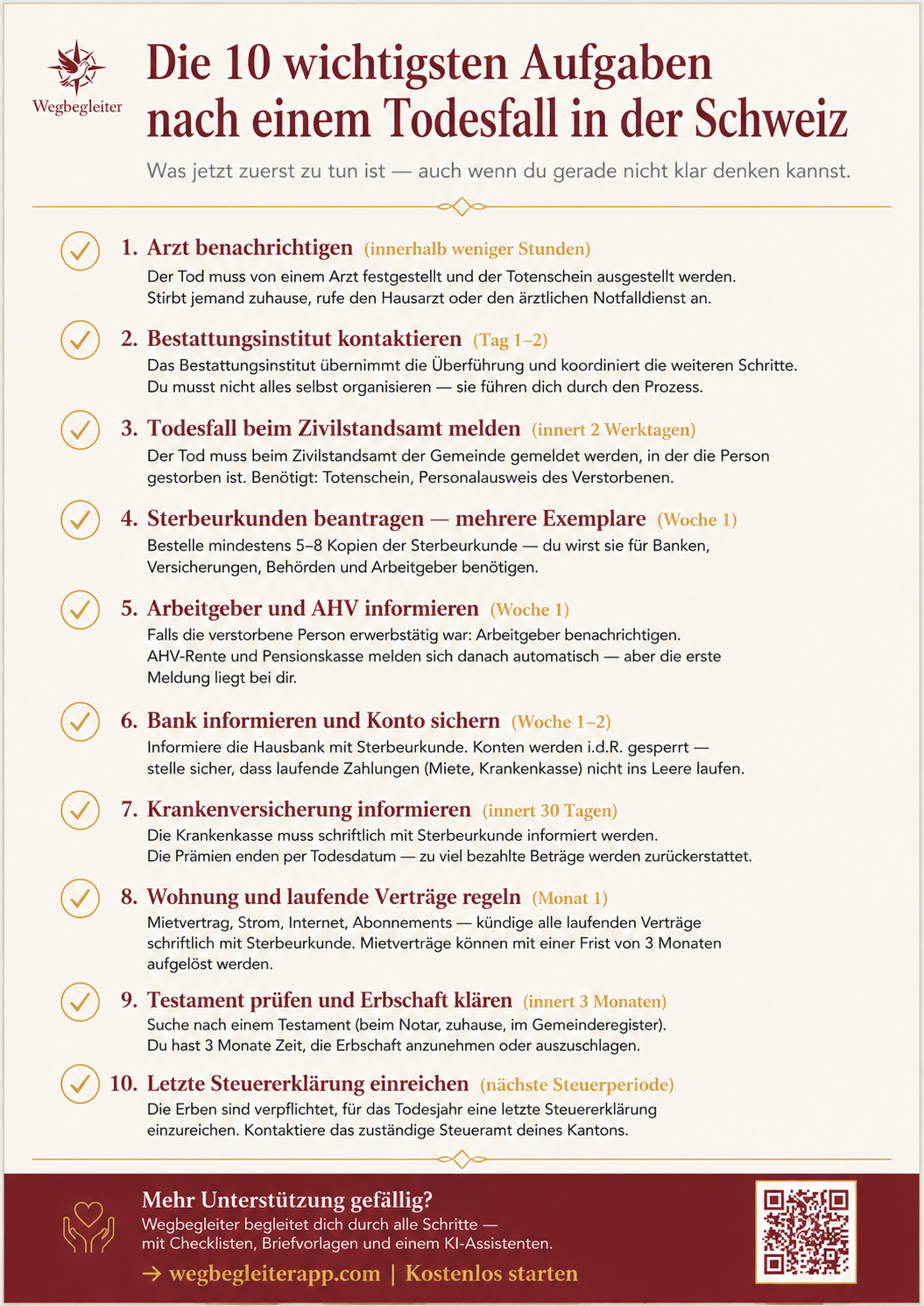 Wegbegleiter

Die 10 wichtigsten Aufgaben nach einem Todesfall in der Schweiz

Was jetzt zuerst zu tun ist — auch wenn du gerade nicht klar denken kannst.

1. Arzt benachrichtigen (innerhalb weniger Stunden)
Der Tod muss von einem Arzt festgestellt und der Totenschein ausgestellt werden. Stirbt jemand zuhause, rufe den Hausarzt oder den ärztlichen Notfalldienst an.

2. Bestattungsinstitut kontaktieren (Tag 1–2)
Das Bestattungsinstitut übernimmt die Überführung und koordiniert die weiteren Schritte. Du musst nicht alles selbst organisieren — sie führen dich durch den Prozess.

3. Todesfall beim Zivilstandsamt melden (innert 2 Werktagen)
Der Tod muss beim Zivilstandsamt der Gemeinde gemeldet werden, in der die Person gestorben ist. Benötigt: Totenschein, Personalausweis des Verstorbenen.

4. Sterbeurkunden beantragen — mehrere Exemplare (Woche 1)
Bestelle mindestens 5–8 Kopien der Sterbeurkunde — du wirst sie für Banken, Versicherungen, Behörden und Arbeitgeber benötigen.

5. Arbeitgeber und AHV informieren (Woche 1)
Falls die verstorbene Person erwerbstätig war: Arbeitgeber benachrichtigen. AHV-Rente und Pensionskasse melden sich danach automatisch — aber die erste Meldung liegt bei dir.

6. Bank informieren und Konto sichern (Woche 1–2)
Informiere die Hausbank mit Sterbeurkunde. Konten werden i.d.R. gesperrt — stelle sicher, dass laufende Zahlungen (Miete, Krankenkasse) nicht ins Leere laufen.

7. Krankenversicherung informieren (innert 30 Tagen)
Die Krankenkasse muss schriftlich mit Sterbeurkunde informiert werden. Die Prämien enden per Todesdatum — zu viel bezahlte Beträge werden zurückerstattet.

8. Wohnung und laufende Verträge regeln (Monat 1)
Mietvertrag, Strom, Internet, Abonnements — kündige alle laufenden Verträge schriftlich mit Sterbeurkunde. Mietverträge können mit einer Frist von 3 Monaten aufgelöst werden.

9. Testament prüfen und Erbschaft klären (innert 3 Monaten)
Suche nach einem Testament (beim Notar, zuhause, im Gemeinderegister). Du hast 3 Monate Zeit, die Erbschaft anzunehmen oder auszuschlagen.

10. Letzte Steuererklärung einreichen (nächste Steuerperiode)
Die Erben sind verpflichtet, für das Todesjahr eine letzte Steuererklärung einzureichen. Kontaktiere das zuständige Steueramt deines Kantons.

Mehr Unterstützung gefällig?
Wegbegleiter begleitet dich durch alle Schritte — mit Checklisten, Briefvorlagen und einem KI-Assistenten.
→ wegbegleiterapp.com | Kostenlos starten